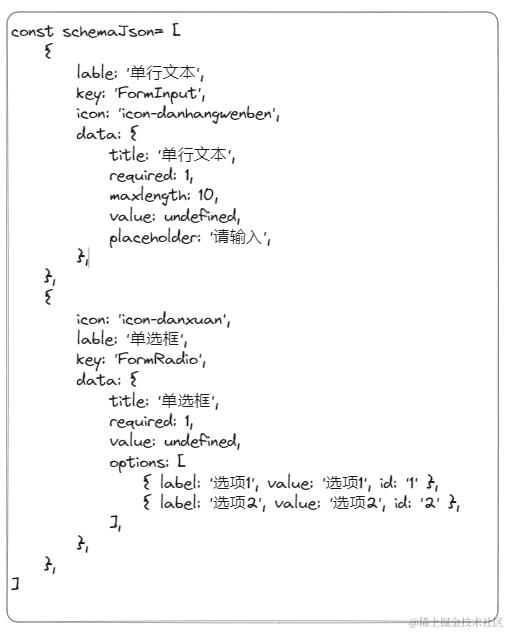 const schemaJson= [
{
lable: '单行文本',
key: 'FormInput',
icon: 'icon-danhangwenben',
data: {
title: '单行文本',
required: 1,
maxlength: 10,
value: undefined,
placeholder: '请输入',
},
},
{
icon: 'icon-danxuan',
lable: '单选框',
key: 'FormRadio',
data: {
title: '单选框',
required: 1,
value: undefined,
options: [
{ label: '选项1', value: '选项1', id: '1' },
{ label: '选项2', value: '选项2', id: '2' },
],
},
},
]

@稀土掘金技术社区